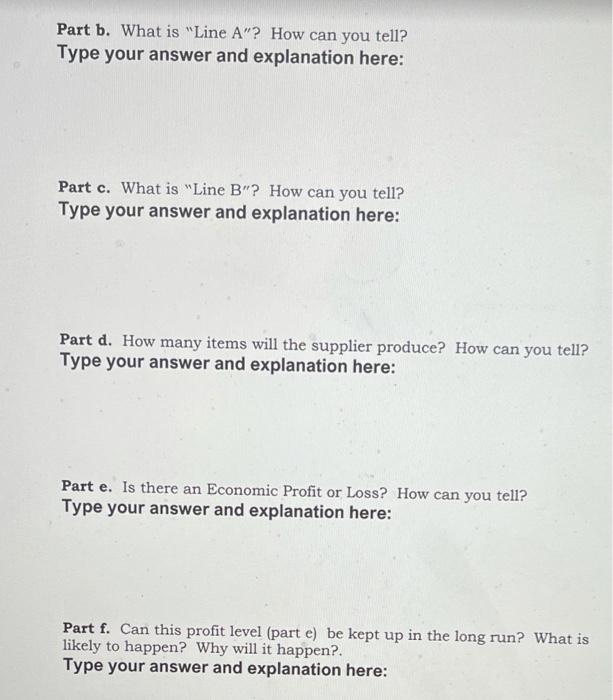 Part b. What is "Line A"? How can you tell?
Type your answer and explanation here:

Part c. What is "Line B"? How can you tell?
Type your answer and explanation here:

Part d. How many items will the supplier produce? How can you tell?
Type your answer and explanation here:

Part e. Is there an Economic Profit or Loss? How can you tell?
Type your answer and explanation here:

Part f. Can this profit level (part e) be kept up in the long run? What is likely to happen? Why will it happen?.
Type your answer and explanation here: